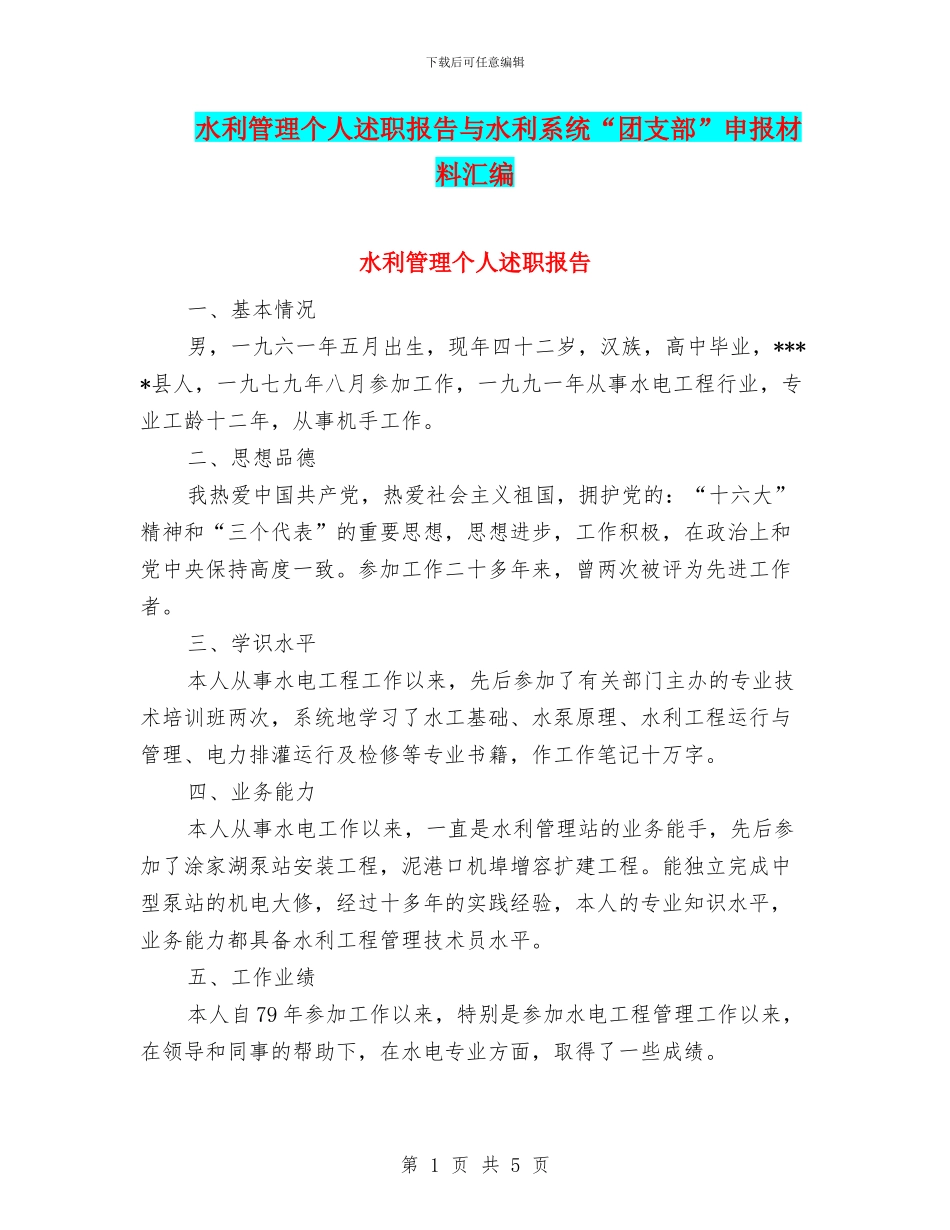 下载后可任意编辑

水利管理个人述职报告与水利系统“团支部”申报材料汇编

水利管理个人述职报告

一、基本情况

男，一九六一年五月出生，现年四十二岁，汉族，高中毕业，****县人，一九七九年八月参加工作，一九九一年从事水电工程行业，专业工龄十二年，从事机手工作。

二、思想品德

我热爱中国共产党，热爱社会主义祖国，拥护党的：“十六大”精神和“三个代表”的重要思想，思想进步，工作积极，在政治上和党中央保持高度一致。参加工作二十多年来，曾两次被评为先进工作者。

三、学识水平

本人从事水电工程工作以来，先后参加了有关部门主办的专业技术培训班两次，系统地学习了水工基础、水泵原理、水利工程运行与管理、电力排灌运行及检修等专业书籍，作工作笔记十万字。

四、业务能力

本人从事水电工作以来，一直是水利管理站的业务能手，先后参加了涂家湖泵站安装工程，泥港口机埠增容扩建工程。能独立完成中型泵站的机电大修，经过十多年的实践经验，本人的专业知识水平，业务能力都具备水利工程管理技术员水平。

五、工作业绩

本人自79年参加工作以来，特别是参加水电工程管理工作以来，在领导和同事的帮助下，在水电专业方面，取得了一些成绩。

第 1 页 共 5 页